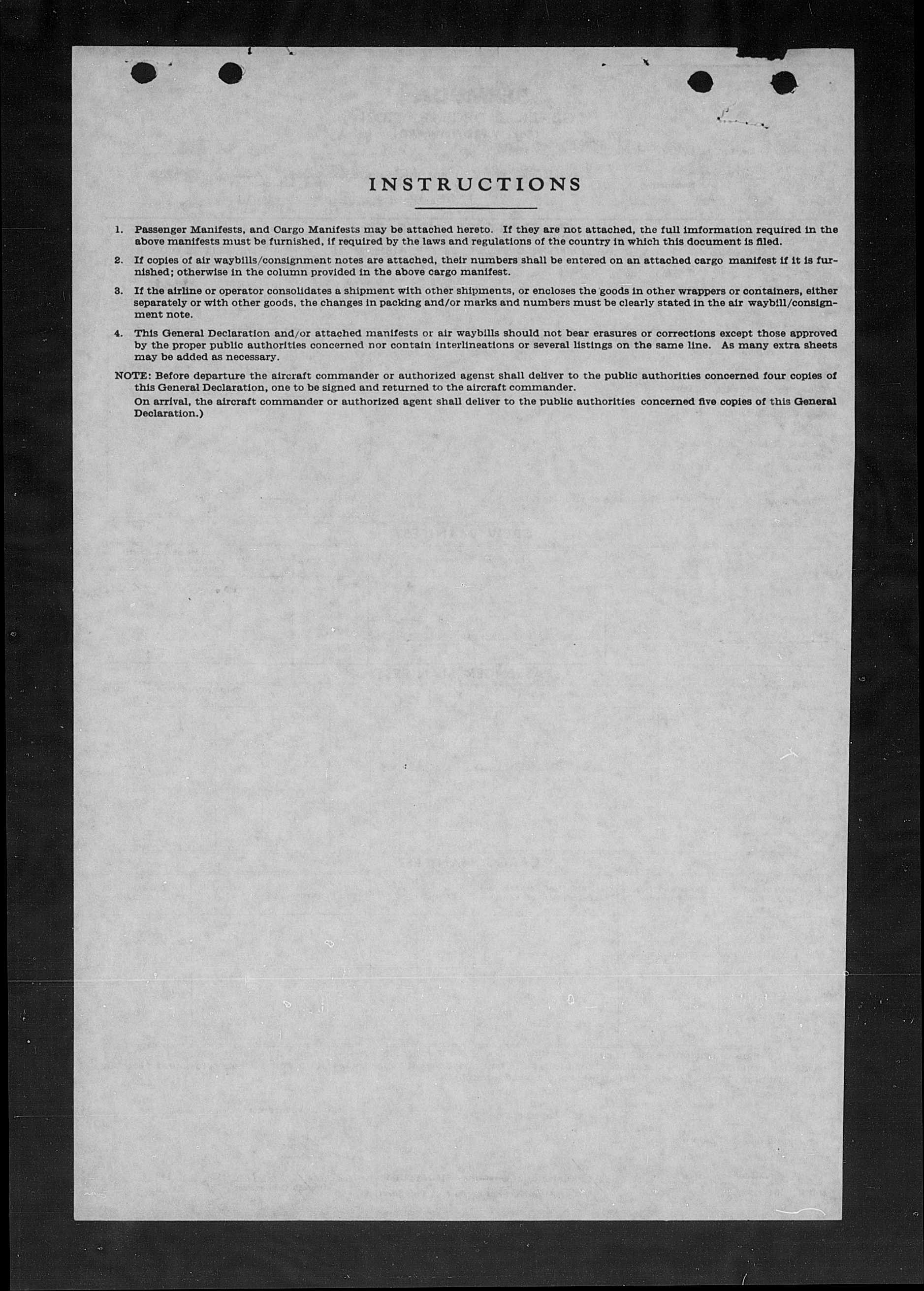 INSTRUCTIONS

1. Passenger Manifests, and Cargo Manifests may be attached hereto. If they are not attached, the full information required in the above manifests must be furnished, if required by the laws and regulations of the country in which this document is filed.

2. If copies of air waybills/consignment notes are attached, their numbers shall be entered on an attached cargo manifest if it is furnished; otherwise in the column provided in the above cargo manifest.

3. If the airline or operator consolidates a shipment with other shipments, or encloses the goods in other wrappers or containers, either separately or with other goods, the changes in packing and/or marks and numbers must be clearly stated in the air waybill/consignment note.

4. This General Declaration and/or attached manifests or air waybills should not bear erasures or corrections except those approved by the proper public authorities concerned nor contain interlineations or several listings on the same line. As many extra sheets may be added as necessary.

NOTE: Before departure the aircraft commander or authorized agent shall deliver to the public authorities concerned four copies of this General Declaration, one to be signed and returned to the aircraft commander.

On arrival, the aircraft commander or authorized agent shall deliver to the public authorities concerned five copies of this General Declaration.)